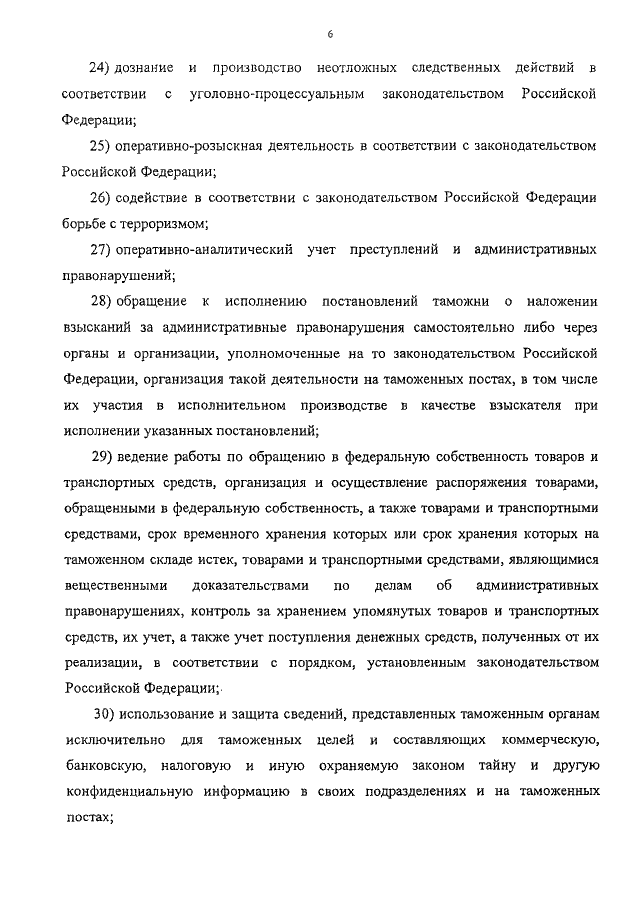 6

24) дознание и производство неотложных следственных действий в соответствии с уголовно-процессуальным законодательством Российской Федерации;

25) оперативно-розыскная деятельность в соответствии с законодательством Российской Федерации;

26) содействие в соответствии с законодательством Российской Федерации борьбе с терроризмом;

27) оперативно-аналитический учет преступлений и административных правонарушений;

28) обращение к исполнению постановлений таможни о наложении взысканий за административные правонарушения самостоятельно либо через органы и организации, уполномоченные на то законодательством Российской Федерации, организация такой деятельности на таможенных постах, в том числе их участия в исполнительном производстве в качестве взыскателя при исполнении указанных постановлений;

29) ведение работы по обращению в федеральную собственность товаров и транспортных средств, организация и осуществление распоряжения товарами, обращенными в федеральную собственность, а также товарами и транспортными средствами, срок временного хранения которых или срок хранения которых на таможенном складе истек, товарами и транспортными средствами, являющимися вещественными доказательствами по делам об административных правонарушениях, контроль за хранением упомянутых товаров и транспортных средств, их учет, а также учет поступления денежных средств, полученных от их реализации, в соответствии с порядком, установленным законодательством Российской Федерации;

30) использование и защита сведений, представленных таможенным органам исключительно для таможенных целей и составляющих коммерческую, банковскую, налоговую и иную охраняемую законом тайну и другую конфиденциальную информацию в своих подразделениях и на таможенных постах;